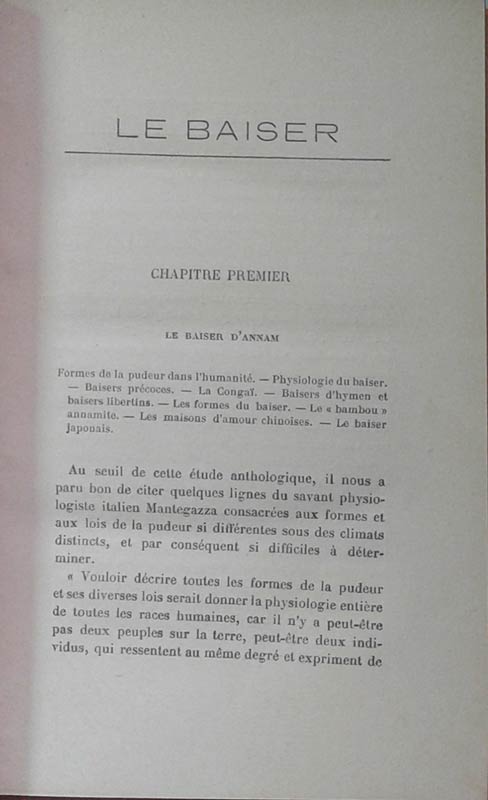 LE BAISER

CHAPITRE PREMIER

LE BAISER D'ANNAM

Formes de la pudeur dans l'humanité. — Physiologie du baiser. — Baisers précoces. — La Congaï. — Baisers d'hymen et baisers libertins. — Les formes du baiser. — Le « bambou » annamite. — Les maisons d'amour chinoises. — Le baiser japonais.

Au seuil de cette étude anthologique, il nous a paru bon de citer quelques lignes du savant physiologiste italien Mantegazza consacrées aux formes et aux lois de la pudeur si différentes sous des climats distincts, et par conséquent si difficiles à déterminer.

« Vouloir décrire toutes les formes de la pudeur et ses diverses lois serait donner la physiologie entière de toutes les races humaines, car il n'y a peut-être pas deux peuples sur la terre, peut-être deux individus, qui ressentent au même degré et expriment de